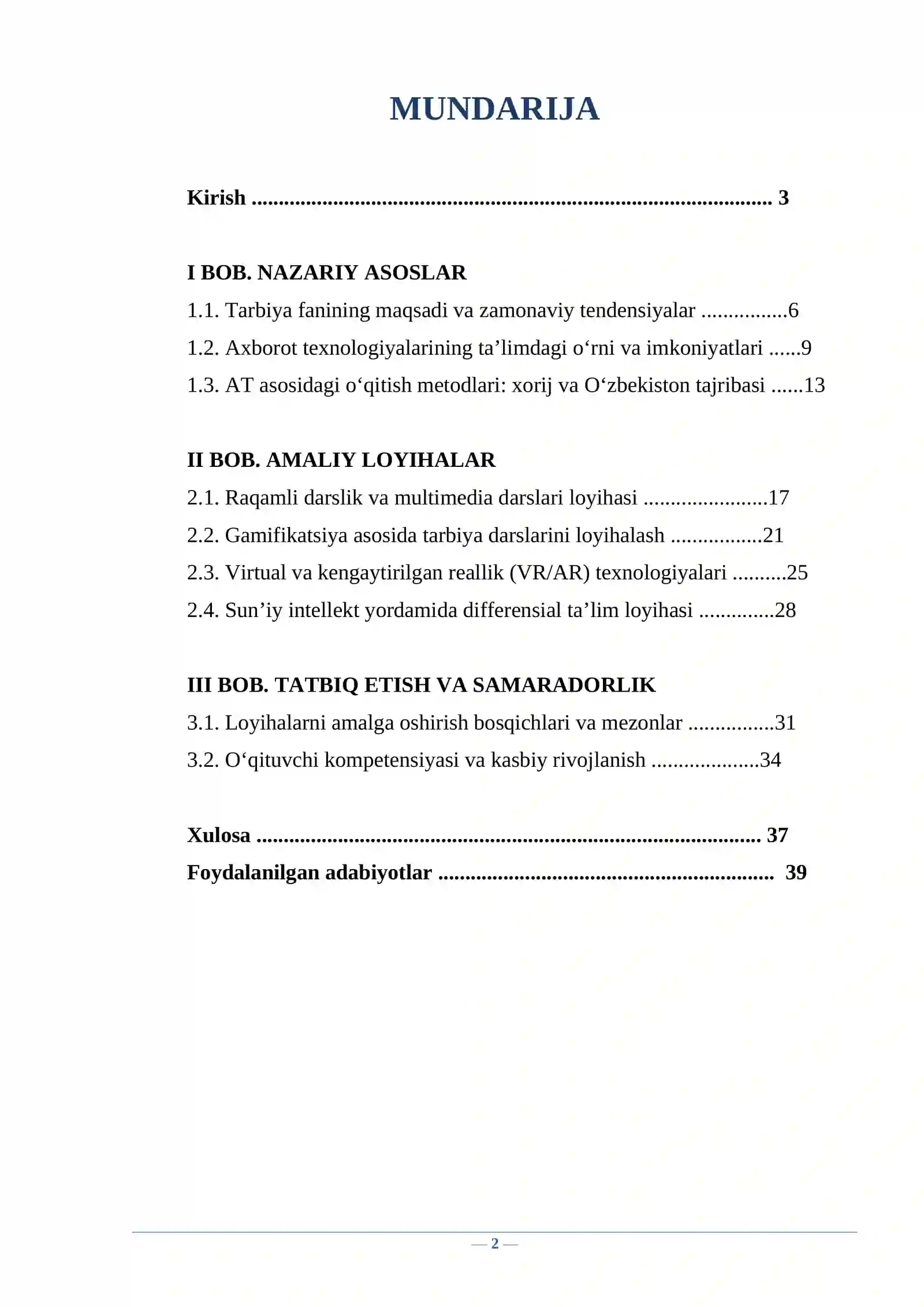 MUNDARIJA

Kirish 3

I BOB. NAZARIY ASOSLAR
1.1. Tarbiya fanining maqsadi va zamonaviy tendensiyalar 6
1.2. Axborot texnologiyalarining ta'limdagi o'rni va imkoniyatlari 9
1.3. AT asosidagi o'qitish metodlari: xorij va O'zbekiston tajribasi 13

II BOB. AMALIY LOYIHALAR
2.1. Raqamli darslik va multimedia darslari loyihasi 17
2.2. Gamifikatsiya asosida tarbiya darslarini loyihalash 21
2.3. Virtual va kengaytirilgan reallik (VR/AR) texnologiyalari 25
2.4. Sun'iy intellekt yordamida differensial ta'lim loyihasi 28

III BOB. TATBIQ ETISH VA SAMARADORLIK
3.1. Loyihalarni amalga oshirish bosqichlari va mezonlar 31
3.2. O'qituvchi kompetensiyasi va kasbiy rivojlanish 34

Xulosa 37
Foydalanilgan adabiyotlar 39

— 2 —